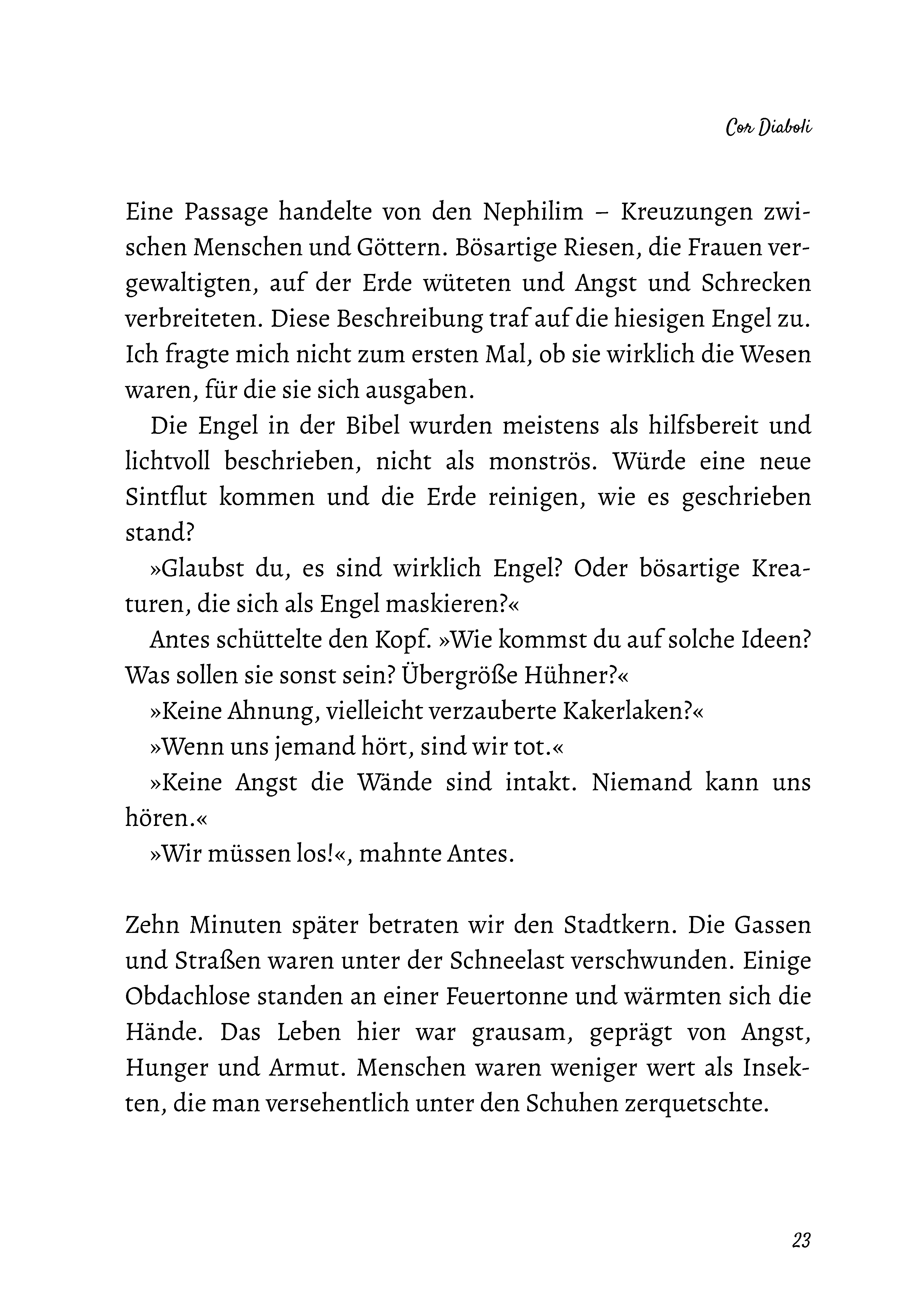 Cor Diaboli

Eine Passage handelte von den Nephilim – Kreuzungen zwischen Menschen und Göttern. Bösartige Riesen, die Frauen vergewaltigten, auf der Erde wüteten und Angst und Schrecken verbreiteten. Diese Beschreibung traf auf die hiesigen Engel zu. Ich fragte mich nicht zum ersten Mal, ob sie wirklich die Wesen waren, für die sie sich ausgaben.

Die Engel in der Bibel wurden meistens als hilfsbereit und lichtvoll beschrieben, nicht als monströs. Würde eine neue Sintflut kommen und die Erde reinigen, wie es geschrieben stand?

»Glaubst du, es sind wirklich Engel? Oder bösartige Kreaturen, die sich als Engel maskieren?«

Antes schüttelte den Kopf. »Wie kommst du auf solche Ideen? Was sollen sie sonst sein? Übergröße Hühner?«

»Keine Ahnung, vielleicht verzauberte Kakerlaken?«

»Wenn uns jemand hört, sind wir tot.«

»Keine Angst die Wände sind intakt. Niemand kann uns hören.«

»Wir müssen los!«, mahnte Antes.

Zehn Minuten später betraten wir den Stadtkern. Die Gassen und Straßen waren unter der Schneelast verschwunden. Einige Obdachlose standen an einer Feuertonne und wärmten sich die Hände. Das Leben hier war grausam, geprägt von Angst, Hunger und Armut. Menschen waren weniger wert als Insekten, die man versehentlich unter den Schuhen zerquetschte.

23